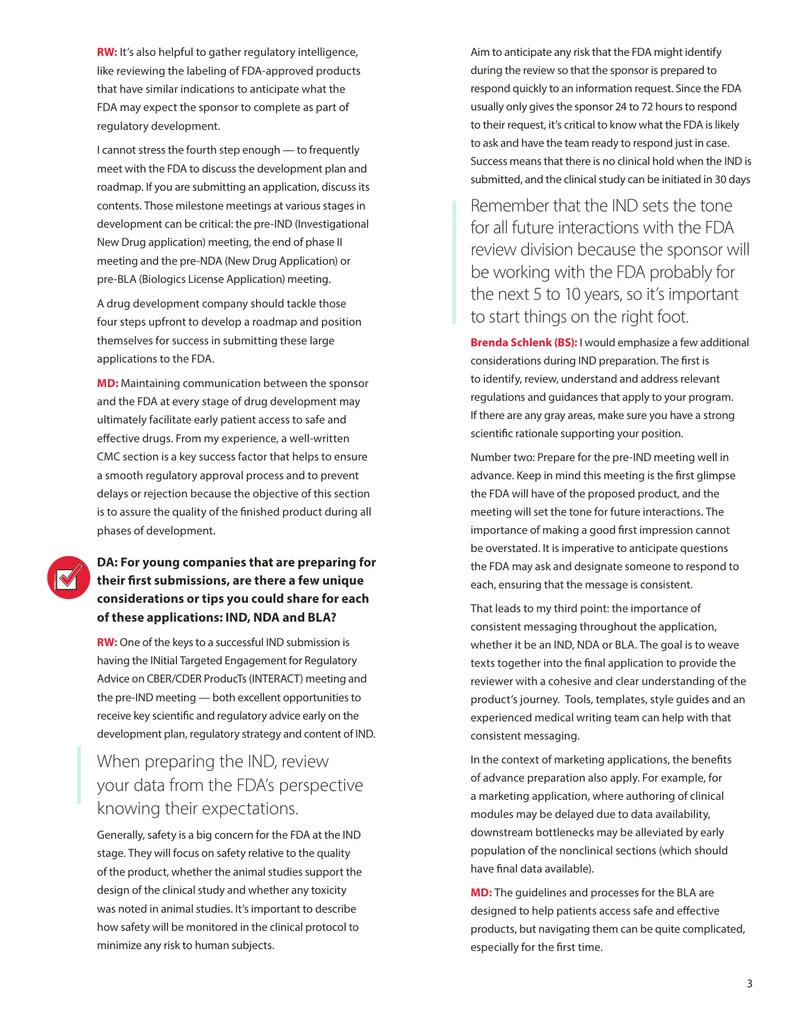 RW: It's also helpful to gather regulatory intelligence, like reviewing the labeling of FDA-approved products that have similar indications to anticipate what the FDA may expect the sponsor to complete as part of regulatory development.

I cannot stress the fourth step enough — to frequently meet with the FDA to discuss the development plan and roadmap. If you are submitting an application, discuss its contents. Those milestone meetings at various stages in development can be critical: the pre-IND (Investigational New Drug application) meeting, the end of phase II meeting and the pre-NDA (New Drug Application) or pre-BLA (Biologics License Application) meeting.

A drug development company should tackle those four steps upfront to develop a roadmap and position themselves for success in submitting these large applications to the FDA.

MD: Maintaining communication between the sponsor and the FDA at every stage of drug development may ultimately facilitate early patient access to safe and effective drugs. From my experience, a well-written CMC section is a key success factor that helps to ensure a smooth regulatory approval process and to prevent delays or rejection because the objective of this section is to assure the quality of the finished product during all phases of development.

DA: For young companies that are preparing for their first submissions, are there a few unique considerations or tips you could share for each of these applications: IND, NDA and BLA?

RW: One of the keys to a successful IND submission is having the INitial Targeted Engagement for Regulatory Advice on CBER/CDER ProducTs (INTERACT) meeting and the pre-IND meeting — both excellent opportunities to receive key scientific and regulatory advice early on the development plan, regulatory strategy and content of IND.

When preparing the IND, review your data from the FDA's perspective knowing their expectations.

Generally, safety is a big concern for the FDA at the IND stage. They will focus on safety relative to the quality of the product, whether the animal studies support the design of the clinical study and whether any toxicity was noted in animal studies. It's important to describe how safety will be monitored in the clinical protocol to minimize any risk to human subjects.

Aim to anticipate any risk that the FDA might identify during the review so that the sponsor is prepared to respond quickly to an information request. Since the FDA usually only gives the sponsor 24 to 72 hours to respond to their request, it's critical to know what the FDA is likely to ask and have the team ready to respond just in case. Success means that there is no clinical hold when the IND is submitted, and the clinical study can be initiated in 30 days

Remember that the IND sets the tone for all future interactions with the FDA review division because the sponsor will be working with the FDA probably for the next 5 to 10 years, so it's important to start things on the right foot.

Brenda Schlenk (BS): I would emphasize a few additional considerations during IND preparation. The first is to identify, review, understand and address relevant regulations and guidances that apply to your program. If there are any gray areas, make sure you have a strong scientific rationale supporting your position.

Number two: Prepare for the pre-IND meeting well in advance. Keep in mind this meeting is the first glimpse the FDA will have of the proposed product, and the meeting will set the tone for future interactions. The importance of making a good first impression cannot be overstated. It is imperative to anticipate questions the FDA may ask and designate someone to respond to each, ensuring that the message is consistent.

That leads to my third point: the importance of consistent messaging throughout the application, whether it be an IND, NDA or BLA. The goal is to weave texts together into the final application to provide the reviewer with a cohesive and clear understanding of the product's journey. Tools, templates, style guides and an experienced medical writing team can help with that consistent messaging.

In the context of marketing applications, the benefits of advance preparation also apply. For example, for a marketing application, where authoring of clinical modules may be delayed due to data availability, downstream bottlenecks may be alleviated by early population of the nonclinical sections (which should have final data available).

MD: The guidelines and processes for the BLA are designed to help patients access safe and effective products, but navigating them can be quite complicated, especially for the first time.

3